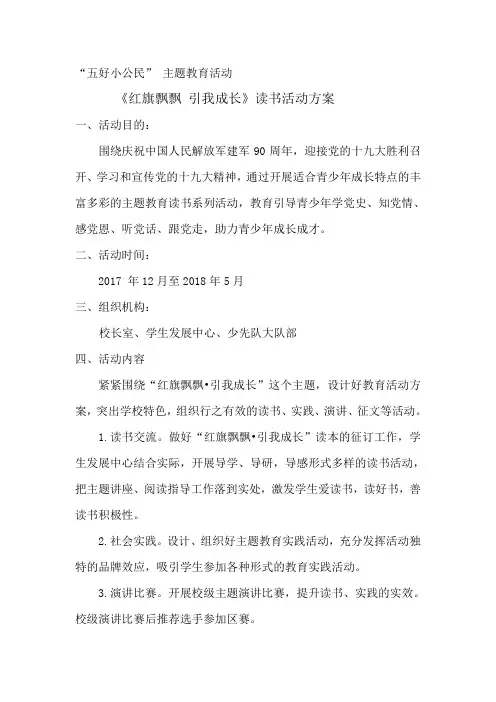 “五好小公民” 主题教育活动

《红旗飘飘 引我成长》读书活动方案

一、活动目的：

围绕庆祝中国人民解放军建军 90 周年，迎接党的十九大胜利召开、学习和宣传党的十九大精神，通过开展适合青少年成长特点的丰富多彩的主题教育读书系列活动，教育引导青少年学党史、知党情、感党恩、听党话、跟党走，助力青少年成长成才。

二、活动时间：

2017 年 12 月至 2018 年 5 月

三、组织机构：

校长室、学生发展中心、少先队大队部

四、活动内容

紧紧围绕“红旗飘飘•引我成长”这个主题，设计好教育活动方案，突出学校特色，组织行之有效的读书、实践、演讲、征文等活动。

1. 读书交流。做好“红旗飘飘•引我成长”读本的征订工作，学生发展中心结合实际，开展导学、导研，导感形式多样的读书活动，把主题讲座、阅读指导工作落到实处，激发学生爱读书，读好书，善读书积极性。

2. 社会实践。设计、组织好主题教育实践活动，充分发挥活动独特的品牌效应，吸引学生参加各种形式的教育实践活动。

3. 演讲比赛。开展校级主题演讲比赛，提升读书、实践的实效。校级演讲比赛后推荐选手参加区赛。